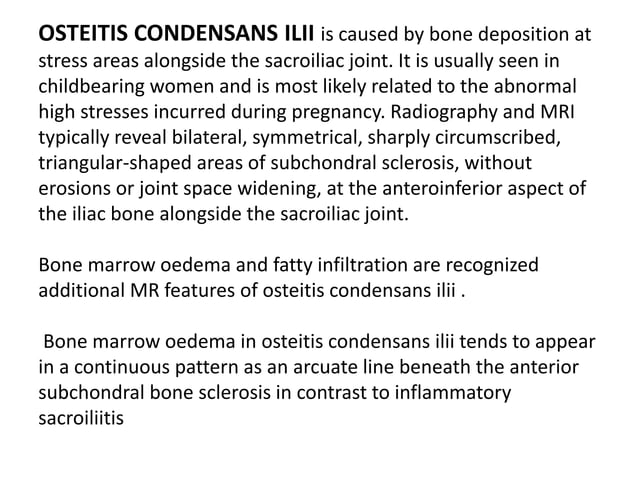 OSTEITIS CONDENSANS ILII is caused by bone deposition at stress areas alongside the sacroiliac joint. It is usually seen in childbearing women and is most likely related to the abnormal high stresses incurred during pregnancy. Radiography and MRI typically reveal bilateral, symmetrical, sharply circumscribed, triangular-shaped areas of subchondral sclerosis, without erosions or joint space widening, at the anteroinferior aspect of the iliac bone alongside the sacroiliac joint.

Bone marrow oedema and fatty infiltration are recognized additional MR features of osteitis condensans ilii .

Bone marrow oedema in osteitis condensans ilii tends to appear in a continuous pattern as an arcuate line beneath the anterior subchondral bone sclerosis in contrast to inflammatory sacroiliitis